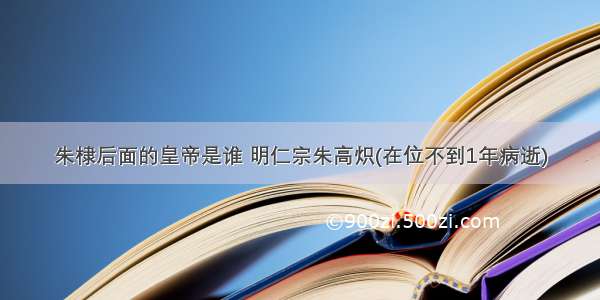 朱棣后面的皇帝是谁 明仁宗朱高炽(在位不到1年病逝)

©900zi.500zi.com